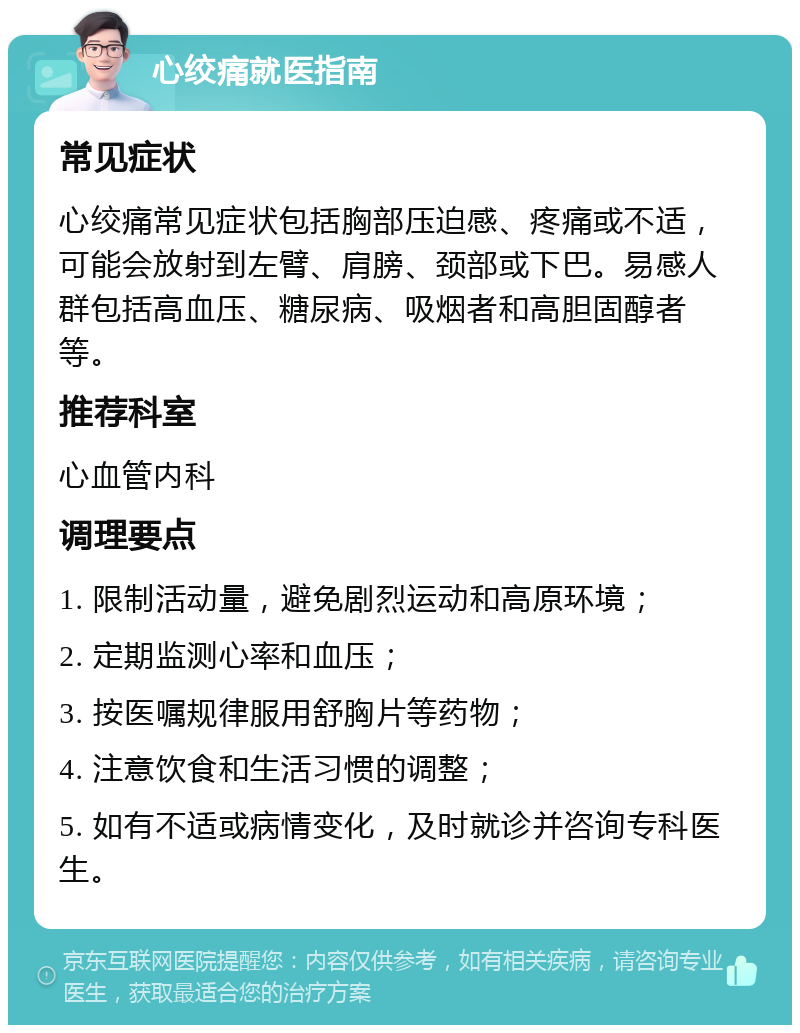 心绞痛就医指南

常见症状

心绞痛常见症状包括胸部压迫感、疼痛或不适，可能会放射到左臂、肩膀、颈部或下巴。易感人群包括高血压、糖尿病、吸烟者和高胆固醇者等。

推荐科室

心血管内科

调理要点

1. 限制活动量，避免剧烈运动和高原环境；

2. 定期监测心率和血压；

3. 按医嘱规律服用舒胸片等药物；

4. 注意饮食和生活习惯的调整；

5. 如有不适或病情变化，及时就诊并咨询专科医生。

京东互联网医院提醒您：内容仅供参考，如有相关疾病，请咨询专业医生，获取最适合您的治疗方案